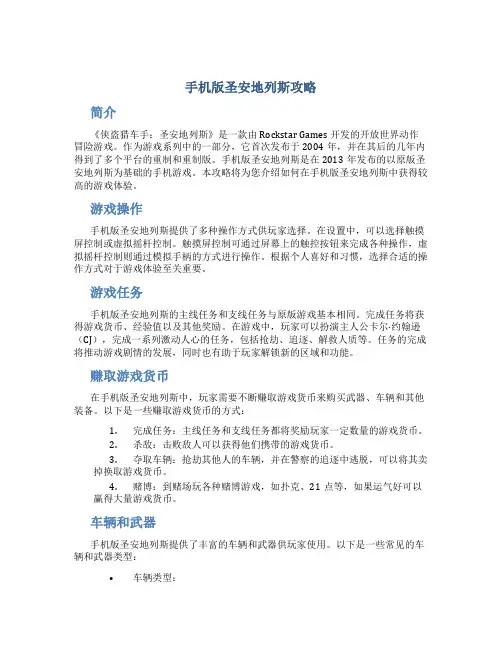 手机版圣安地列斯攻略

简介

《侠盗猎车手：圣安地列斯》是一款由 Rockstar Games 开发的开放世界动作冒险游戏。作为游戏系列中的一部分，它首次发布于 2004 年，并在其后的几年内得到了多个平台的重制和重制版。手机版圣安地列斯是在 2013 年发布的以原版圣安地列斯为基础的手机游戏。本攻略将为您介绍如何在手机版圣安地列斯中获得较高的游戏体验。

游戏操作

手机版圣安地列斯提供了多种操作方式供玩家选择。在设置中，可以选择触摸屏控制或虚拟摇杆控制。触摸屏控制可通过屏幕上的触控按钮来完成各种操作，虚拟摇杆控制则通过模拟手柄的方式进行操作。根据个人喜好和习惯，选择合适的操作方式对于游戏体验至关重要。

游戏任务

手机版圣安地列斯的主线任务和支线任务与原版游戏基本相同。完成任务将获得游戏货币、经验值以及其他奖励。在游戏中，玩家可以扮演主人公卡尔·约翰逊（CJ），完成一系列激动人心的任务，包括抢劫、追逐、解救人质等。任务的完成将推动游戏剧情的发展，同时也有助于玩家解锁新的区域和功能。

赚取游戏货币

在手机版圣安地列斯中，玩家需要不断赚取游戏货币来购买武器、车辆和其他装备。以下是一些赚取游戏货币的方式：

1. 完成任务：主线任务和支线任务都将奖励玩家一定数量的游戏货币。
2. 杀敌：击败敌人可以获得他们携带的游戏货币。
3. 夺取车辆：抢劫其他人的车辆，并在警察的追逐中逃脱，可以将其卖掉换取游戏货币。
4. 赌博：到赌场玩各种赌博游戏，如扑克、21 点等，如果运气好可以赢得大量游戏货币。

车辆和武器

手机版圣安地列斯提供了丰富的车辆和武器供玩家使用。以下是一些常见的车辆和武器类型：

• 车辆类型：